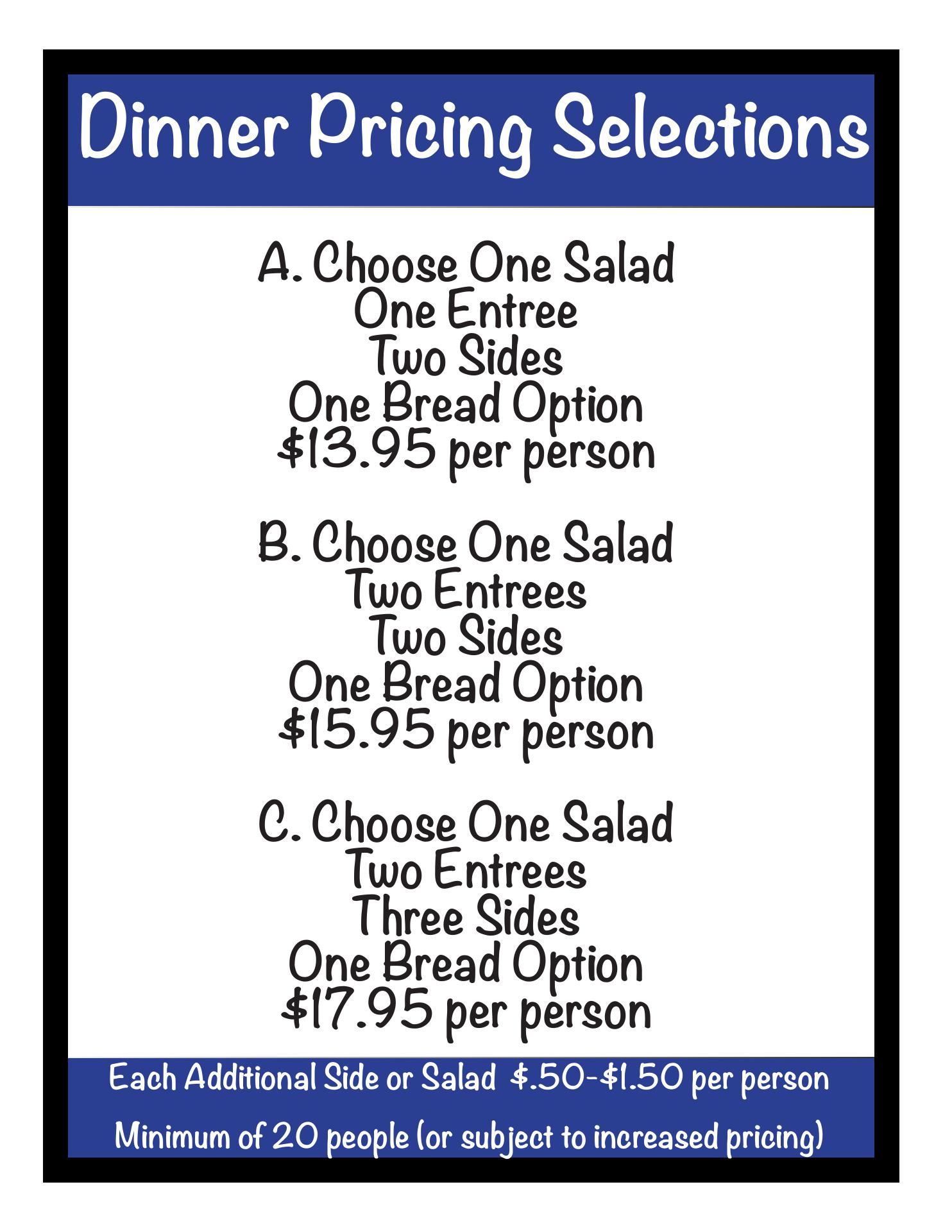 Dinner Pricing Selections

A. Choose One Salad
One Entree
Two Sides
One Bread Option
$13.95 per person

B. Choose One Salad
Two Entrees
Two Sides
One Bread Option
$15.95 per person

C. Choose One Salad
Two Entrees
Three Sides
One Bread Option
$17.95 per person

Each Additional Side or Salad $.50-$1.50 per person

Minimum of 20 people (or subject to increased pricing)